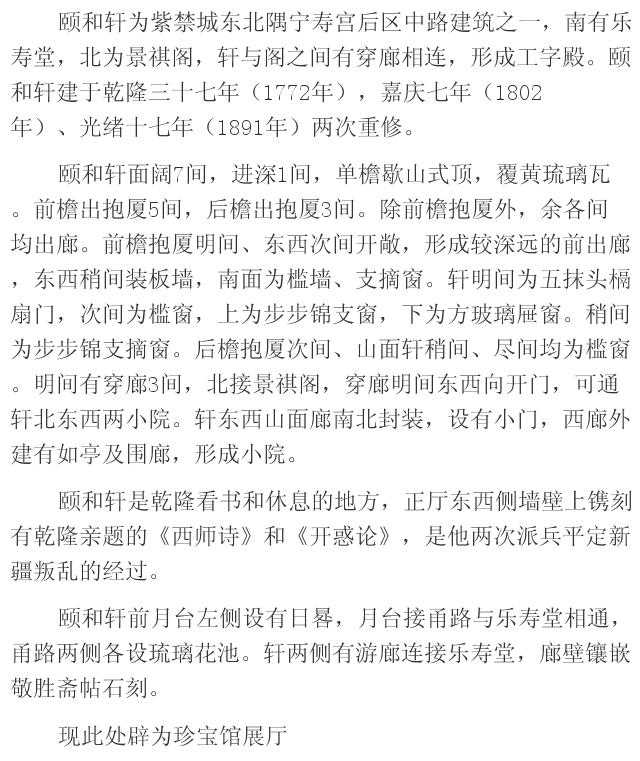 颐和轩为紫禁城东北隅宁寿宫后区中路建筑之一，南有乐寿堂，北为景祺阁，轩与阁之间有穿廊相连，形成工字殿。颐和轩建于乾隆三十七年（1772年），嘉庆七年（1802年）、光绪十七年（1891年）两次重修。

颐和轩面阔7间，进深1间，单檐歇山式顶，覆黄琉璃瓦。前檐出抱厦5间，后檐出抱厦3间。除前檐抱厦外，余各间均出廊。前檐抱厦明间、东西次间开敞，形成较深远的前出廊，东西稍间装板墙，南面为槛墙、支摘窗。轩明间为五抹头槅扇门，次间为槛窗，上为步步锦支窗，下为方玻璃屉窗。稍间为步步锦支摘窗。后檐抱厦次间、山面轩稍间、尽间均为槛窗。明间有穿廊3间，北接景祺阁，穿廊明间东西向开门，可通轩北东西两小院。轩东西山面廊南北封装，设有小门，西廊外建有如亭及围廊，形成小院。

颐和轩是乾隆看书和休息的地方，正厅东西侧墙壁上镌刻有乾隆亲题的《西师诗》和《开惑论》，是他两次派兵平定新疆叛乱的经过。

颐和轩前月台左侧设有日晷，月台接甬路与乐寿堂相通，甬路两侧各设琉璃花池。轩两侧有游廊连接乐寿堂，廊壁镶嵌敬胜斋帖石刻。

现此处辟为珍宝馆展厅